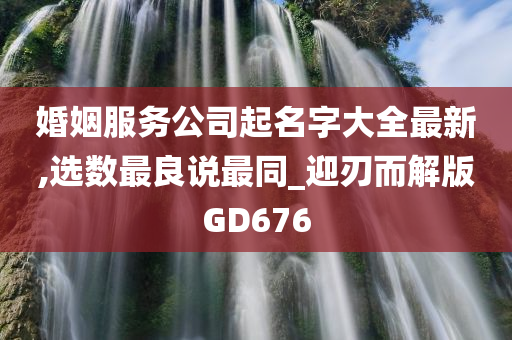 婚姻服务公司起名字大全最新,选数最良说最同_迎刃而解版GD676